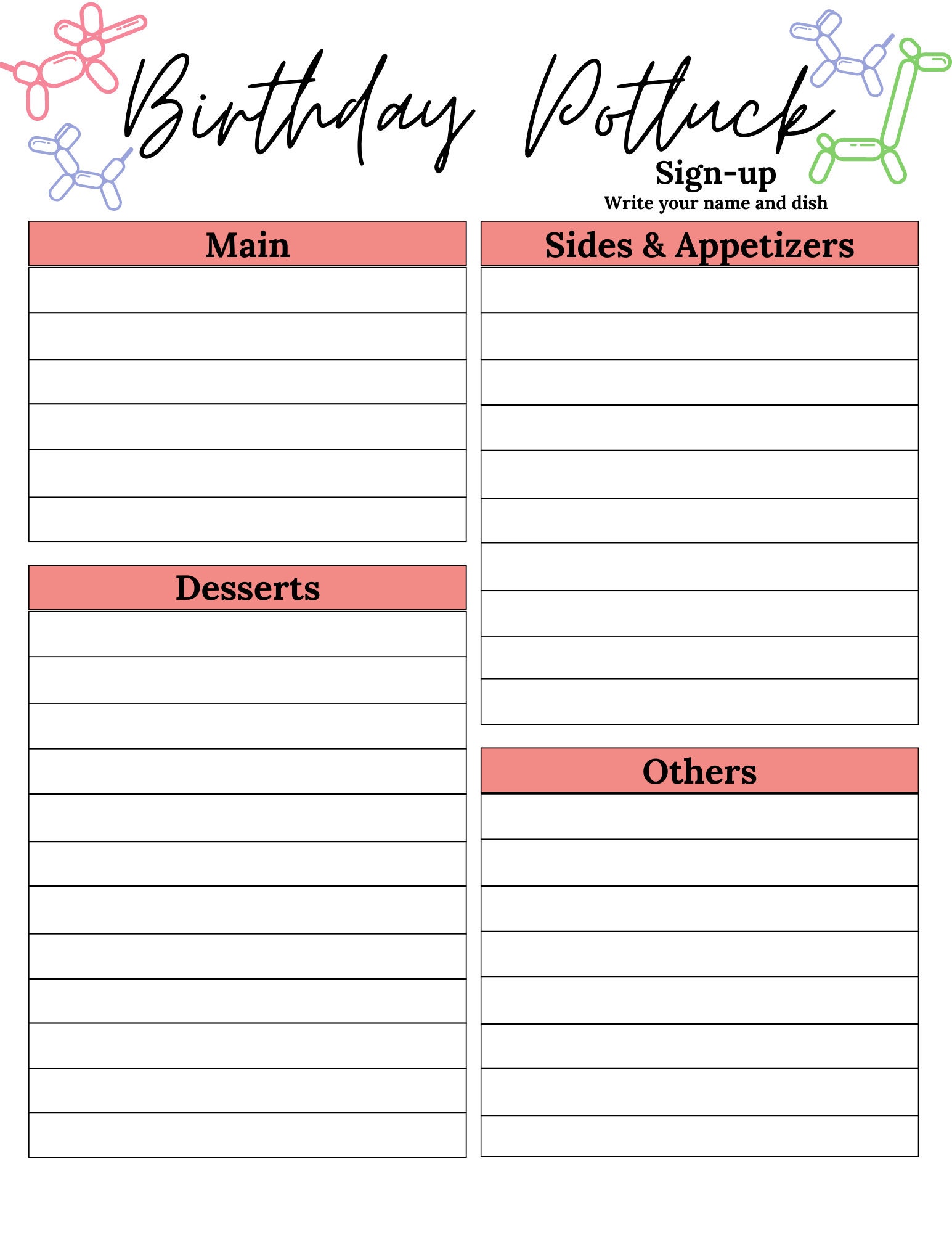 Birthday Potluck
Sign-up
Write your name and dish

Main

Desserts

Sides & Appetizers

Others